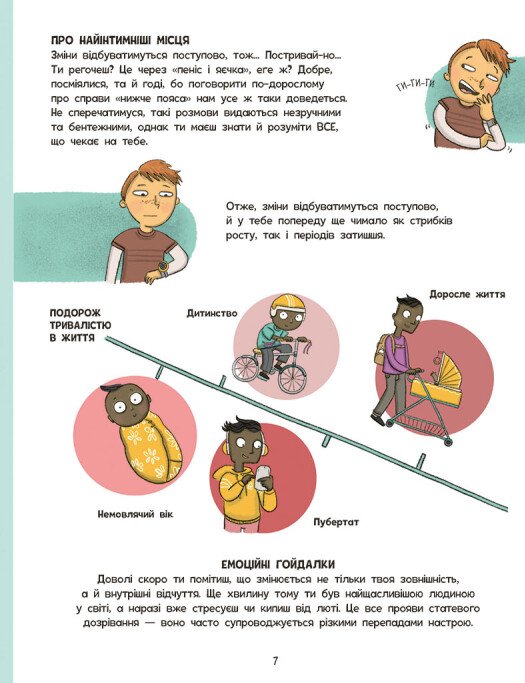 ПРО НАЙІНТИМНІШІ МІСЦЯ

Зміни відбуватимуться поступово, тож... Постривай-но... Ти регочеш? Це через «пеніс і яєчка», еге ж? Добре, посміялися, та й годі, бо поговорити по-дорослому про справи «нижче пояса» нам усе ж таки доведеться. Не сперечатимуся, такі розмови видаються незручними та бентежними, однак ти маєш знати й розуміти ВСЕ, що чекає на тебе.

ГИ-ГИ-ГИ

Отже, зміни відбуватимуться поступово, й у тебе попереду ще чимало як стрибків росту, так і періодів затишшя.

ПОДОРОЖ ТРИВАЛІСТЮ В ЖИТТЯ

Дитинство

Доросле життя

Немовлячий вік

Пубертат

ЕМОЦІЙНІ ГОЙДАЛКИ

Доволі скоро ти помітиш, що змінюється не тільки твоя зовнішність, а й внутрішні відчуття. Ще хвилину тому ти був найщасливішою людиною у світі, а наразі вже стресуєш чи кипиш від люті. Це все прояви статевого дозрівання — воно часто супроводжується різкими перепадами настрою.

7